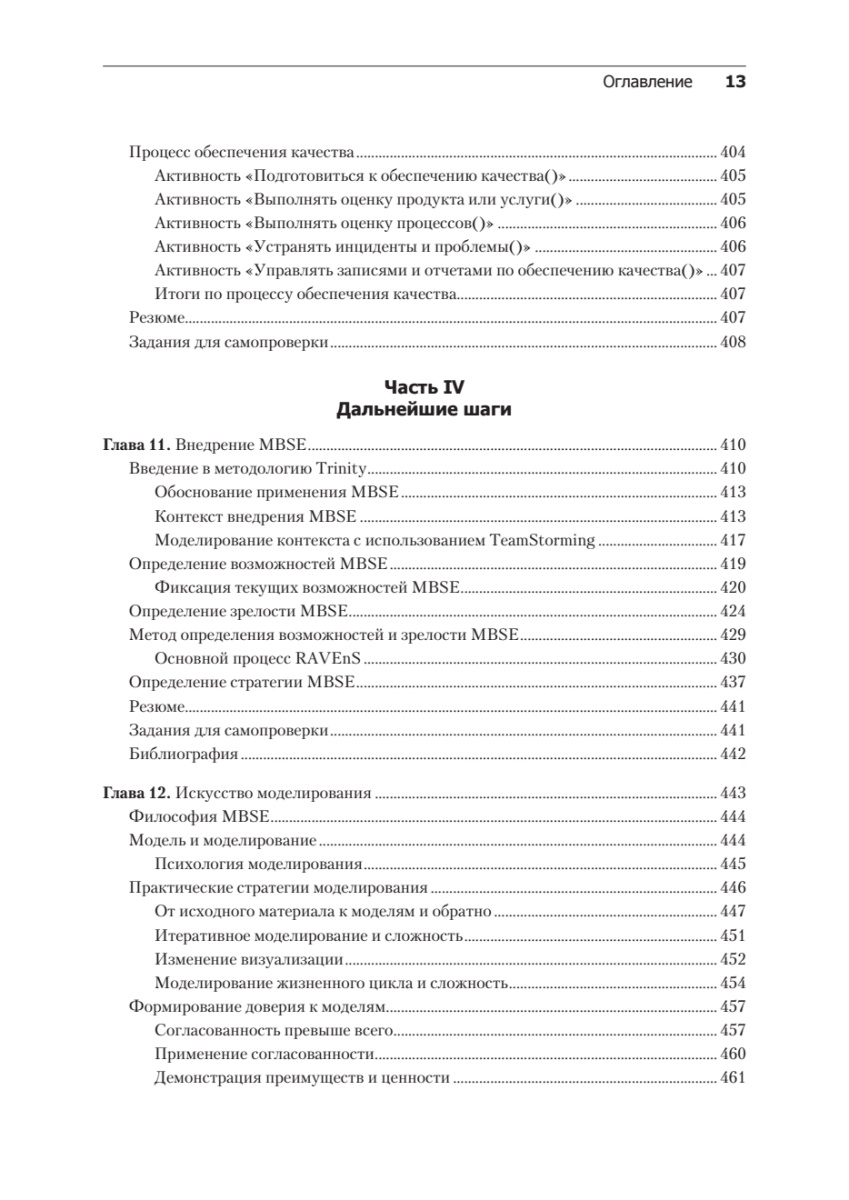 Оглавление 13

Процесс обеспечения качества 404
Активность «Подготовиться к обеспечению качества()» 405
Активность «Выполнять оценку продукта или услуги()» 405
Активность «Выполнять оценку процессов()» 406
Активность «Устранять инциденты и проблемы()» 406
Активность «Управлять записями и отчетами по обеспечению качества()» 407
Итоги по процессу обеспечения качества 407
Резюме 407
Задания для самопроверки 408

Часть IV
Дальнейшие шаги

Глава 11. Внедрение MBSE 410
Введение в методологию Trinity 410
Обоснование применения MBSE 413
Контекст внедрения MBSE 413
Моделирование контекста с использованием TeamStorming 417
Определение возможностей MBSE 419
Фиксация текущих возможностей MBSE 420
Определение зрелости MBSE 424
Метод определения возможностей и зрелости MBSE 429
Основной процесс RAVEnS 430
Определение стратегии MBSE 437
Резюме 441
Задания для самопроверки 441
Библиография 442

Глава 12. Искусство моделирования 443
Философия MBSE 444
Модель и моделирование 444
Психология моделирования 445
Практические стратегии моделирования 446
От исходного материала к моделям и обратно 447
Итеративное моделирование и сложность 451
Изменение визуализации 452
Моделирование жизненного цикла и сложность 454
Формирование доверия к моделям 457
Согласованность превыше всего 457
Применение согласованности 460
Демонстрация преимуществ и ценности 461